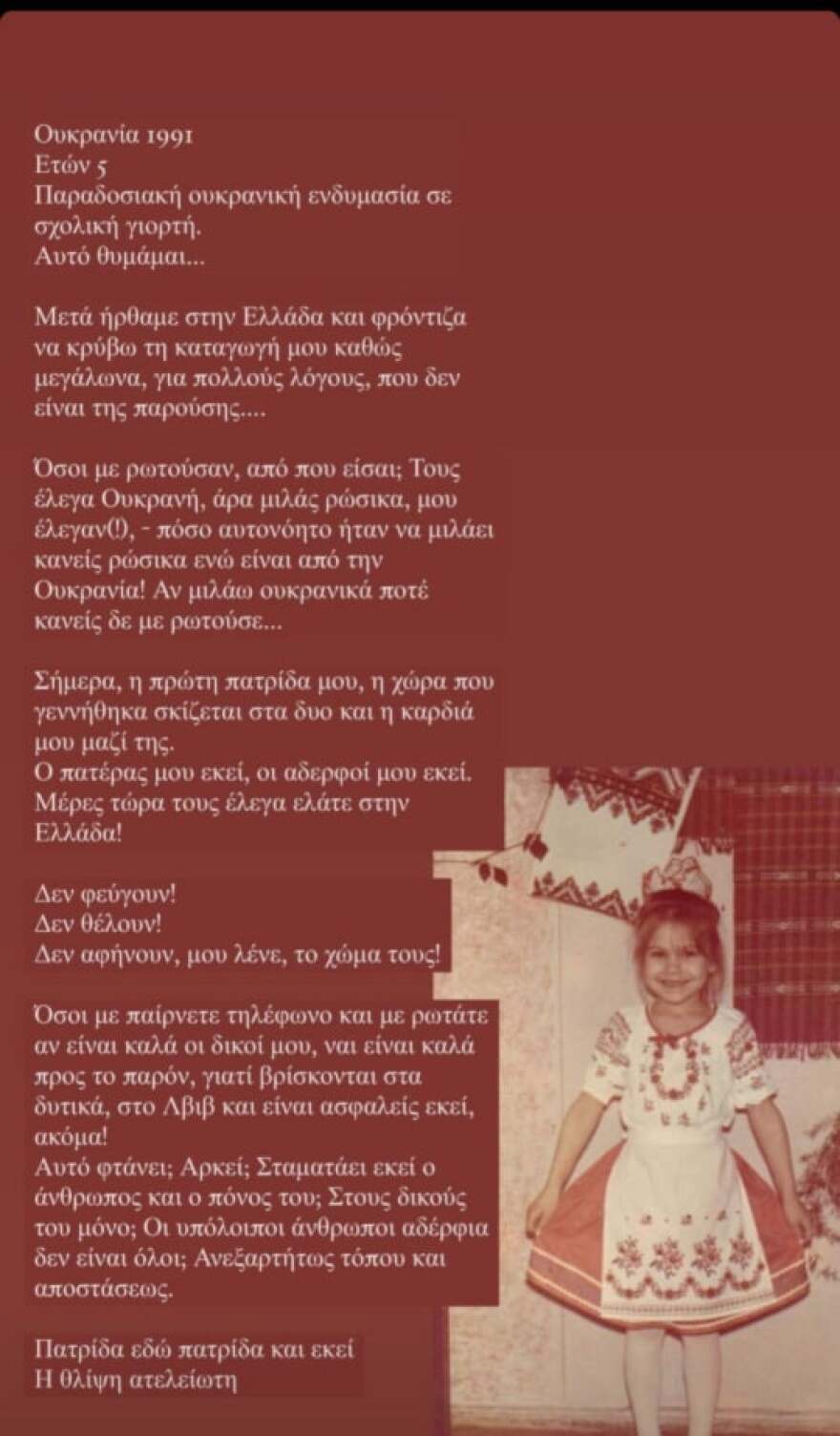 Ουκρανία 1991
Ετών 5
Παραδοσιακή ουκρανική ενδυμασία σε σχολική γιορτή.
Αυτό θυμάμαι...

Μετά ήρθαμε στην Ελλάδα και φρόντιζα να κρύβω τη καταγωγή μου καθώς μεγάλωνα, για πολλούς λόγους, που δεν είναι της παρούσης....

Όσοι με ρωτούσαν, από που είσαι; Τους έλεγα Ουκρανή, άρα μιλάς ρώσικα, μου έλεγαν(!), - πόσο αυτονόητο ήταν να μιλάει κανείς ρώσικα ενώ είναι από την Ουκρανία! Αν μιλάω ουκρανικά ποτέ κανείς δε με ρωτούσε...

Σήμερα, η πρώτη πατρίδα μου, η χώρα που γεννήθηκα σκίζεται στα δυο και η καρδιά μου μαζί της.
Ο πατέρας μου εκεί, οι αδερφοί μου εκεί.
Μέρες τώρα τους έλεγα ελάτε στην Ελλάδα!

Δεν φεύγουν!
Δεν θέλουν!
Δεν αφήνουν, μου λένε, το χώμα τους!

Όσοι με παίρνετε τηλέφωνο και με ρωτάτε αν είναι καλά οι δικοί μου, ναι είναι καλά προς το παρόν, γιατί βρίσκονται στα δυτικά, στο Λβιβ και είναι ασφαλείς εκεί, ακόμα!
Αυτό φτάνει; Αρκεί; Σταματάει εκεί ο άνθρωπος και ο πόνος του; Στους δικούς του μόνο; Οι υπόλοιποι άνθρωποι αδέρφια δεν είναι όλοι; Ανεξαρτήτως τόπου και αποστάσεως.

Πατρίδα εδώ πατρίδα και εκεί
Η θλίψη ατελείωτη